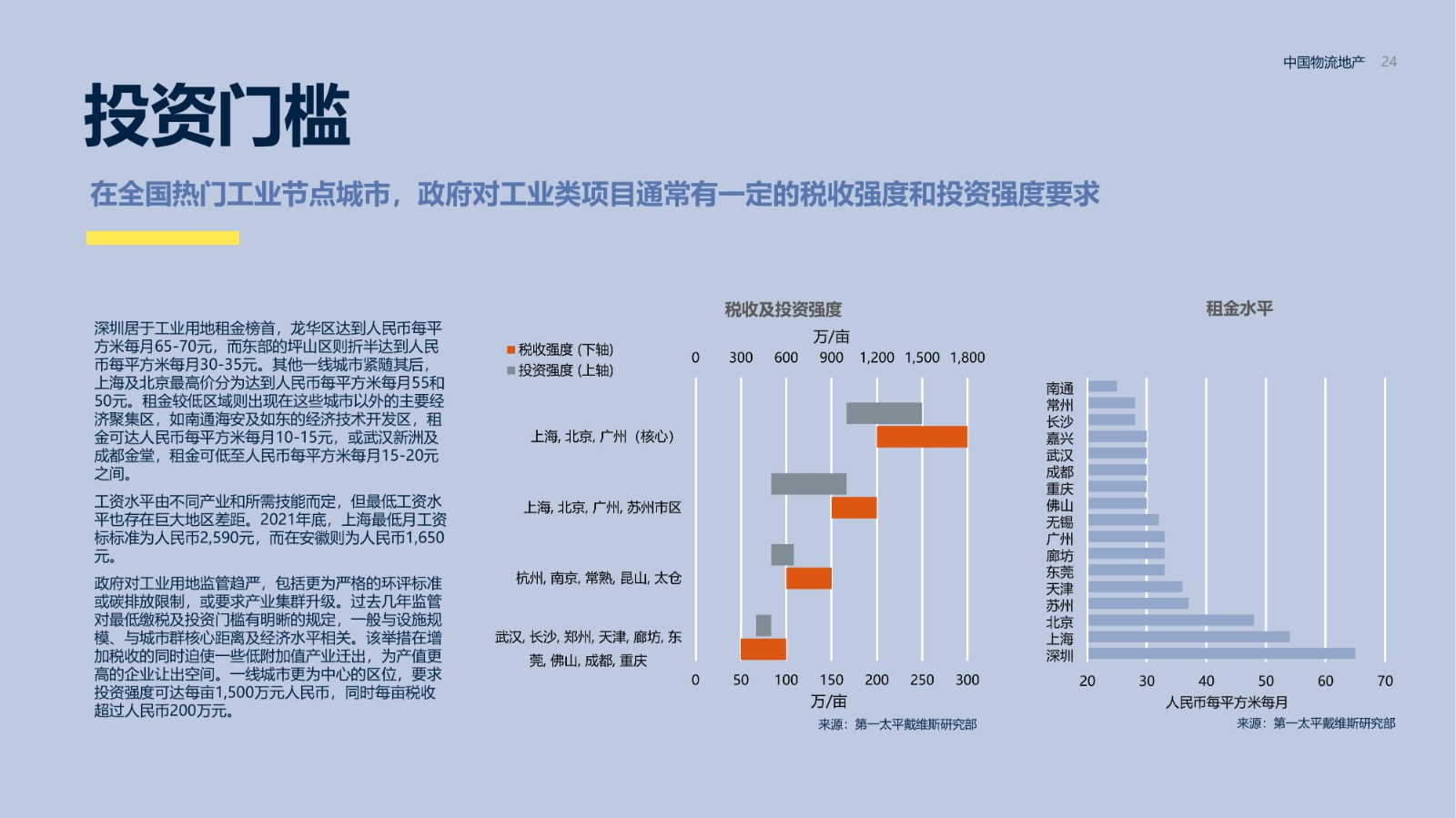 中国物流地产 24

投资门槛

在全国热门工业节点城市，政府对工业类项目通常有一定的税收强度和投资强度要求

深圳居于工业用地租金榜首，龙华区达到人民币每平方米每月65-70元，而东部的坪山区则折半达到人民币每平方米每月30-35元。其他一线城市紧随其后，上海及北京最高价分为达到人民币每平方米每月55和50元。租金较低区域则出现在这些城市以外的主要经济聚集区，如南通海安及如东的经济技术开发区，租金可达人民币每平方米每月10-15元，或武汉新洲及成都金堂，租金可低至人民币每平方米每月15-20元之间。

工资水平由不同产业和所需技能而定，但最低工资水平也存在巨大地区差距。2021年底，上海最低月工资标标准为人民币2,590元，而在安徽则为人民币1,650元。

政府对工业用地监管趋严，包括更为严格的环评标准或碳排放限制，或要求产业集群升级。过去几年监管对最低缴税及投资门槛有明晰的规定，一般与设施规模、与城市群核心距离及经济水平相关。该举措在增加税收的同时迫使一些低附加值产业迁出，为产值更高的企业让出空间。一线城市更为中心的区位，要求投资强度可达每亩1,500万元人民币，同时每亩税收超过人民币200万元。

税收及投资强度

税收强度 (下轴)
投资强度 (上轴)

万/亩
0 300 600 900 1,200 1,500 1,800

上海, 北京, 广州（核心）
上海, 北京, 广州, 苏州市区
杭州, 南京, 常熟, 昆山, 太仓
武汉, 长沙, 郑州, 天津, 廊坊, 东莞, 佛山, 成都, 重庆

0 50 100 150 200 250 300
万/亩

来源：第一太平戴维斯研究部

租金水平

南通
常州
长沙
嘉兴
武汉
成都
重庆
佛山
无锡
广州
廊坊
东莞
天津
苏州
北京
上海
深圳

20 30 40 50 60 70
人民币每平方米每月

来源：第一太平戴维斯研究部